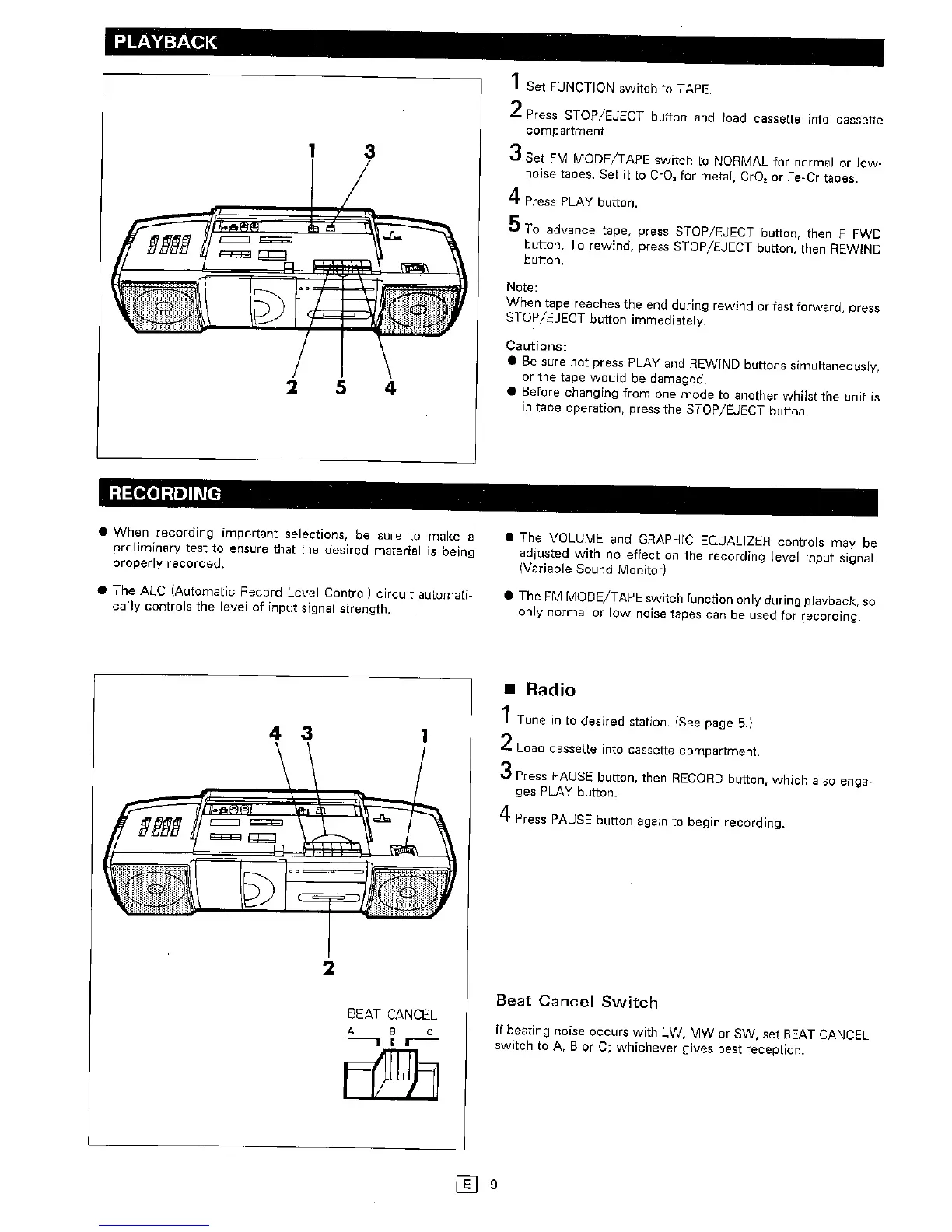 PLAYBACK

1 3

2 5 4

1 Set FUNCTION switch to TAPE.

2 Press STOP/EJECT button and load cassette into cassette compartment.

3 Set FM MODE/TAPE switch to NORMAL for normal or low-noise tapes. Set it to $CrO_2$ for metal, $CrO_2$ or Fe-Cr tapes.

4 Press PLAY button.

5 To advance tape, press STOP/EJECT button, then F FWD button. To rewind, press STOP/EJECT button, then REWIND button.

Note:
When tape reaches the end during rewind or fast forward, press STOP/EJECT button immediately.

Cautions:
● Be sure not press PLAY and REWIND buttons simultaneously, or the tape would be damaged.
● Before changing from one mode to another whilst the unit is in tape operation, press the STOP/EJECT button.

RECORDING

● When recording important selections, be sure to make a preliminary test to ensure that the desired material is being properly recorded.

● The ALC (Automatic Record Level Control) circuit automatically controls the level of input signal strength.

● The VOLUME and GRAPHIC EQUALIZER controls may be adjusted with no effect on the recording level input signal. (Variable Sound Monitor)

● The FM MODE/TAPE switch function only during playback, so only normal or low-noise tapes can be used for recording.

4 3 1

2

BEAT CANCEL
A B C

■ Radio

1 Tune in to desired station. (See page 5.)

2 Load cassette into cassette compartment.

3 Press PAUSE button, then RECORD button, which also engages PLAY button.

4 Press PAUSE button again to begin recording.

Beat Cancel Switch

If beating noise occurs with LW, MW or SW, set BEAT CANCEL switch to A, B or C; whichever gives best reception.

E 9